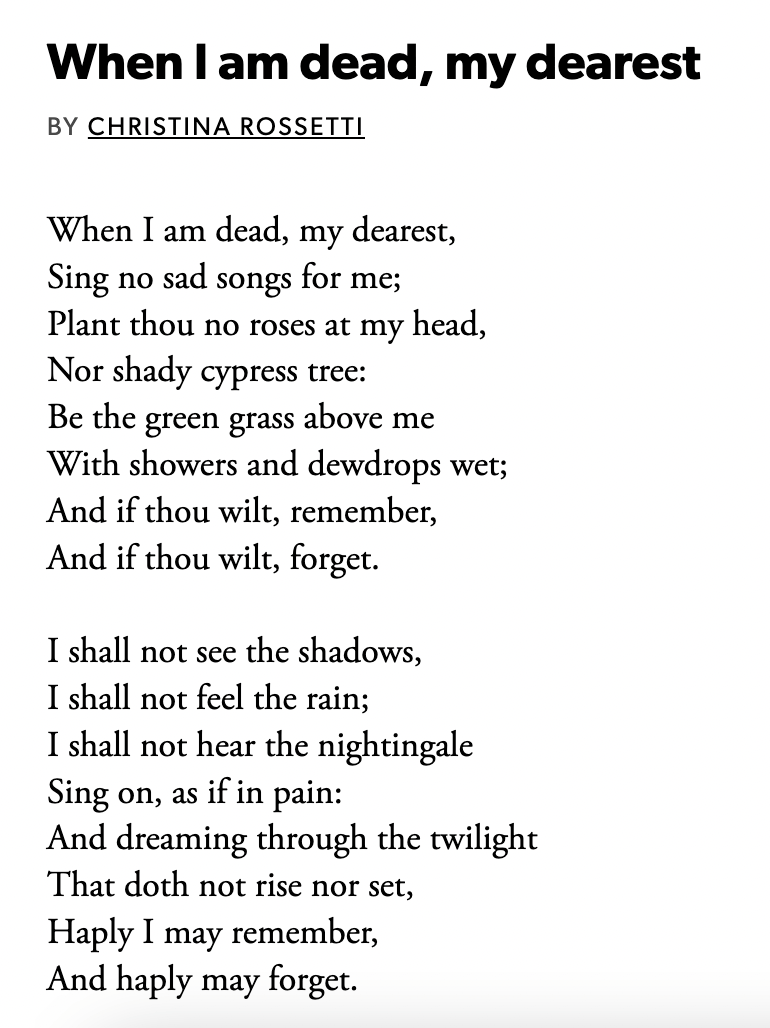 When I am dead, my dearest

BY CHRISTINA ROSSETTI

When I am dead, my dearest,
Sing no sad songs for me;
Plant thou no roses at my head,
Nor shady cypress tree:
Be the green grass above me
With showers and dewdrops wet;
And if thou wilt, remember,
And if thou wilt, forget.

I shall not see the shadows,
I shall not feel the rain;
I shall not hear the nightingale
Sing on, as if in pain:
And dreaming through the twilight
That doth not rise nor set,
Haply I may remember,
And haply may forget.